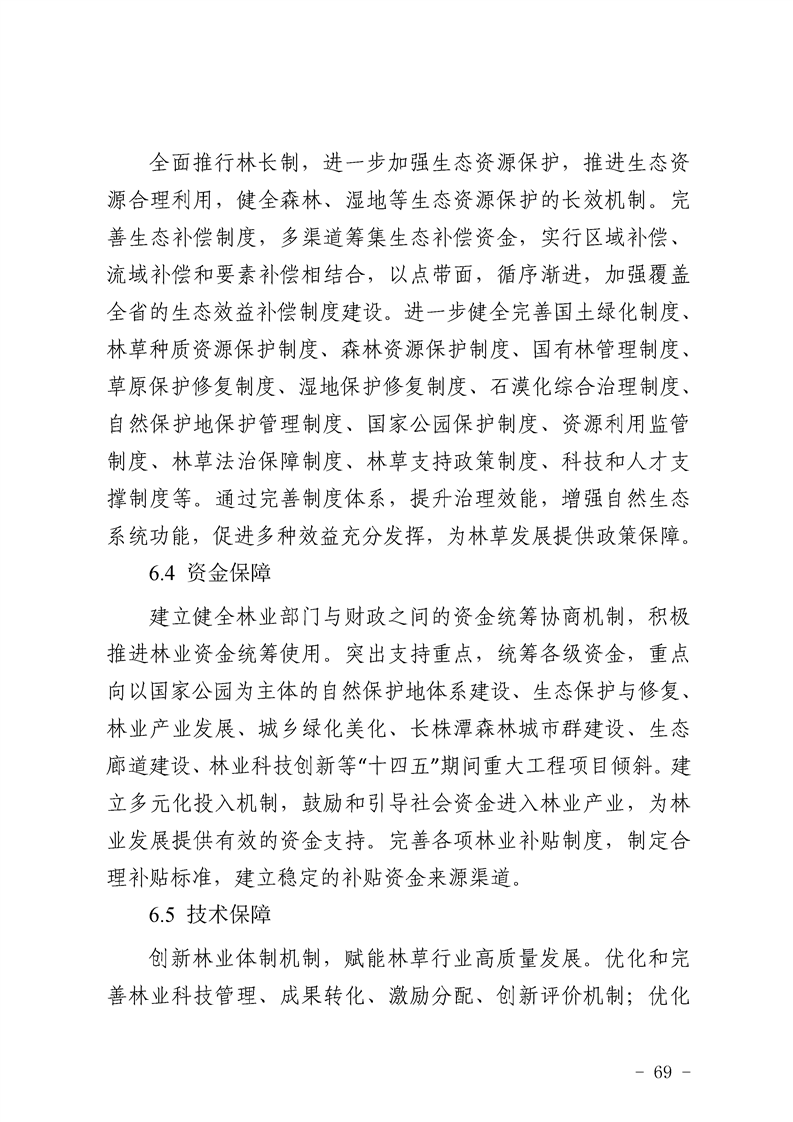 全面推行林长制，进一步加强生态资源保护，推进生态资源合理利用，健全森林、湿地等生态资源保护的长效机制。完善生态补偿制度，多渠道筹集生态补偿资金，实行区域补偿、流域补偿和要素补偿相结合，以点带面，循序渐进，加强覆盖全省的生态效益补偿制度建设。进一步健全完善国土绿化制度、林草种质资源保护制度、森林资源保护制度、国有林管理制度、草原保护修复制度、湿地保护修复制度、石漠化综合治理制度、自然保护地保护管理制度、国家公园保护制度、资源利用监管制度、林草法治保障制度、林草支持政策制度、科技和人才支撑制度等。通过完善制度体系，提升治理效能，增强自然生态系统功能，促进多种效益充分发挥，为林草发展提供政策保障。

6.4 资金保障

建立健全林业部门与财政之间的资金统筹协商机制，积极推进林业资金统筹使用。突出支持重点，统筹各级资金，重点向以国家公园为主体的自然保护地体系建设、生态保护与修复、林业产业发展、城乡绿化美化、长株潭森林城市群建设、生态廊道建设、林业科技创新等“十四五”期间重大工程项目倾斜。建立多元化投入机制，鼓励和引导社会资金进入林业产业，为林业发展提供有效的资金支持。完善各项林业补贴制度，制定合理补贴标准，建立稳定的补贴资金来源渠道。

6.5 技术保障

创新林业体制机制，赋能林草行业高质量发展。优化和完善林业科技管理、成果转化、激励分配、创新评价机制；优化

- 69 -